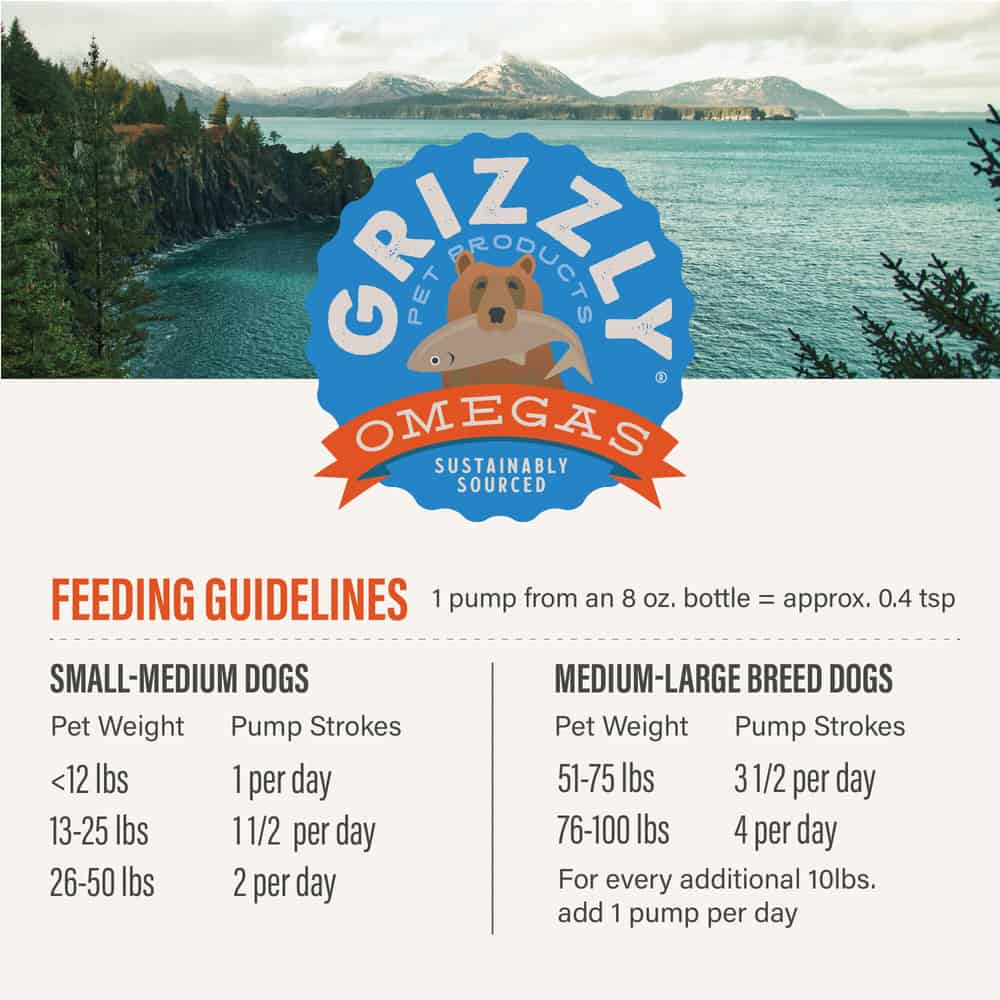 GRIZZLY
PET PRODUCTS
®
OMEGAS
SUSTAINABLY
SOURCED

FEEDING GUIDELINES 1 pump from an 8 oz. bottle = approx. 0.4 tsp

SMALL-MEDIUM DOGS

| Pet Weight | Pump Strokes |
|---|---|
| <12 lbs | 1 per day |
| 13-25 lbs | 1 1/2 per day |
| 26-50 lbs | 2 per day |

MEDIUM-LARGE BREED DOGS

| Pet Weight | Pump Strokes |
|---|---|
| 51-75 lbs | 3 1/2 per day |
| 76-100 lbs | 4 per day |

For every additional 10lbs. add 1 pump per day